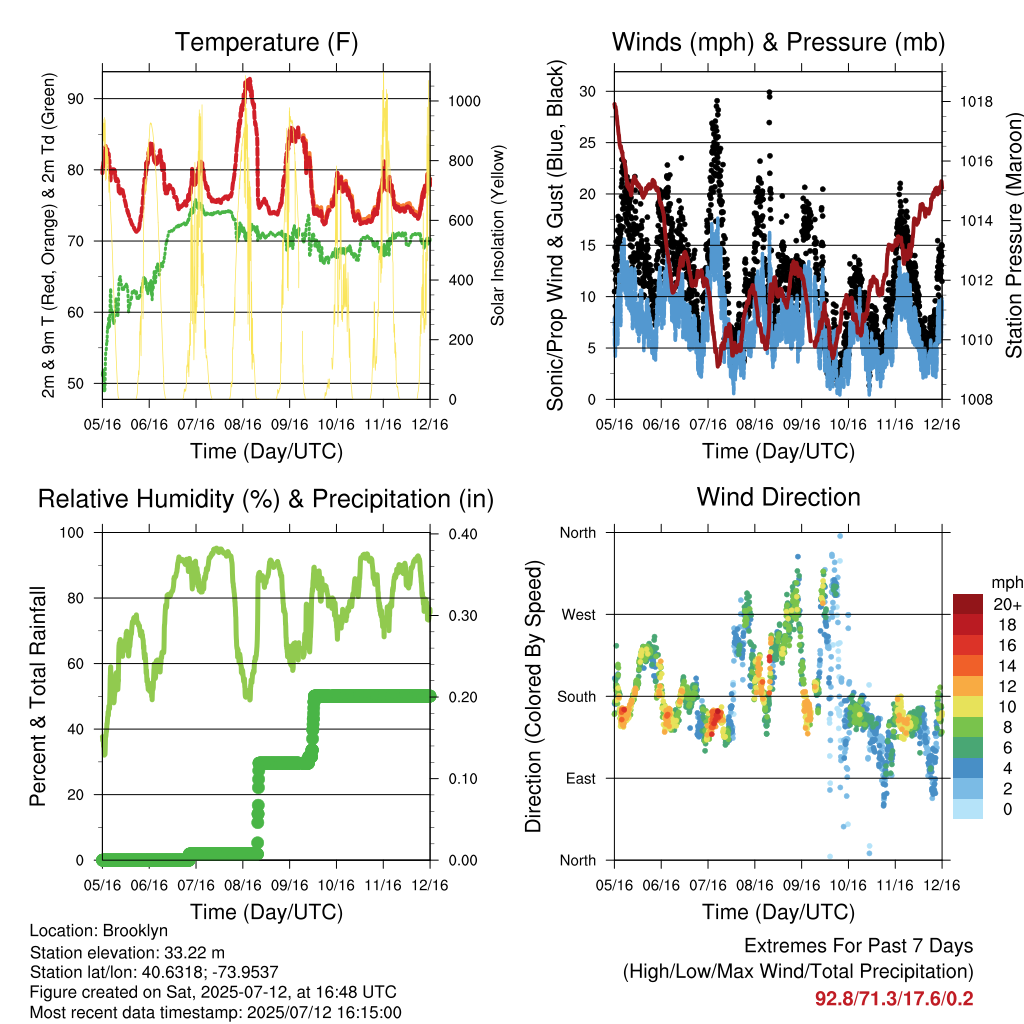 Temperature (F)

2m & 9m T (Red, Orange) & 2m Td (Green)

90
80
70
60
50

Solar Insolation (Yellow)

1000
800
600
400
200
0

05/16 06/16 07/16 08/16 09/16 10/16 11/16 12/16

Time (Day/UTC)

Winds (mph) & Pressure (mb)

Sonic/Prop Wind & Gust (Blue, Black)

30
25
20
15
10
5
0

Station Pressure (Maroon)

1018
1016
1014
1012
1010
1008

05/16 06/16 07/16 08/16 09/16 10/16 11/16 12/16

Time (Day/UTC)

Relative Humidity (%) & Precipitation (in)

Percent & Total Rainfall

100
80
60
40
20
0

0.40
0.30
0.20
0.10
0.00

05/16 06/16 07/16 08/16 09/16 10/16 11/16 12/16

Time (Day/UTC)

Wind Direction

Direction (Colored By Speed)

North
West
South
East
North

mph
20+
18
16
14
12
10
8
6
4
2
0

05/16 06/16 07/16 08/16 09/16 10/16 11/16 12/16

Time (Day/UTC)

Location: Brooklyn
Station elevation: 33.22 m
Station lat/lon: 40.6318; -73.9537
Figure created on Sat, 2025-07-12, at 16:48 UTC
Most recent data timestamp: 2025/07/12 16:15:00

Extremes For Past 7 Days
(High/Low/Max Wind/Total Precipitation)
92.8/71.3/17.6/0.2